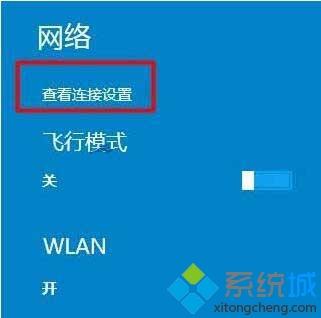 网络

查看连接设置

飞行模式

关

WLAN

开

系统城
xitongcheng.com